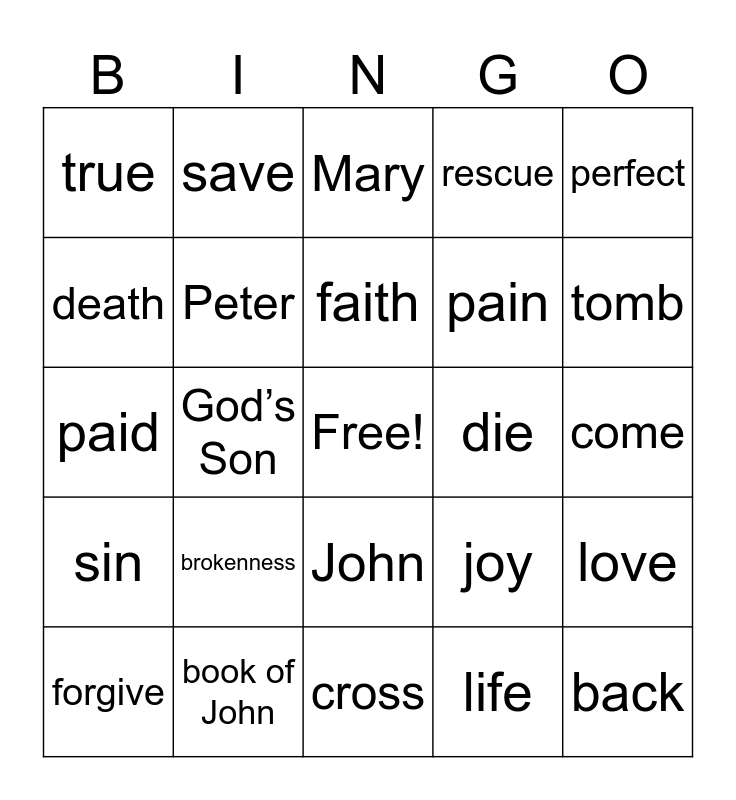 | B | I | N | G | O |
|---|---|---|---|---|
| true | save | Mary | rescue | perfect |
| death | Peter | faith | pain | tomb |
| paid | God's Son | Free! | die | come |
| sin | brokenness | John | joy | love |
| forgive | book of John | cross | life | back |